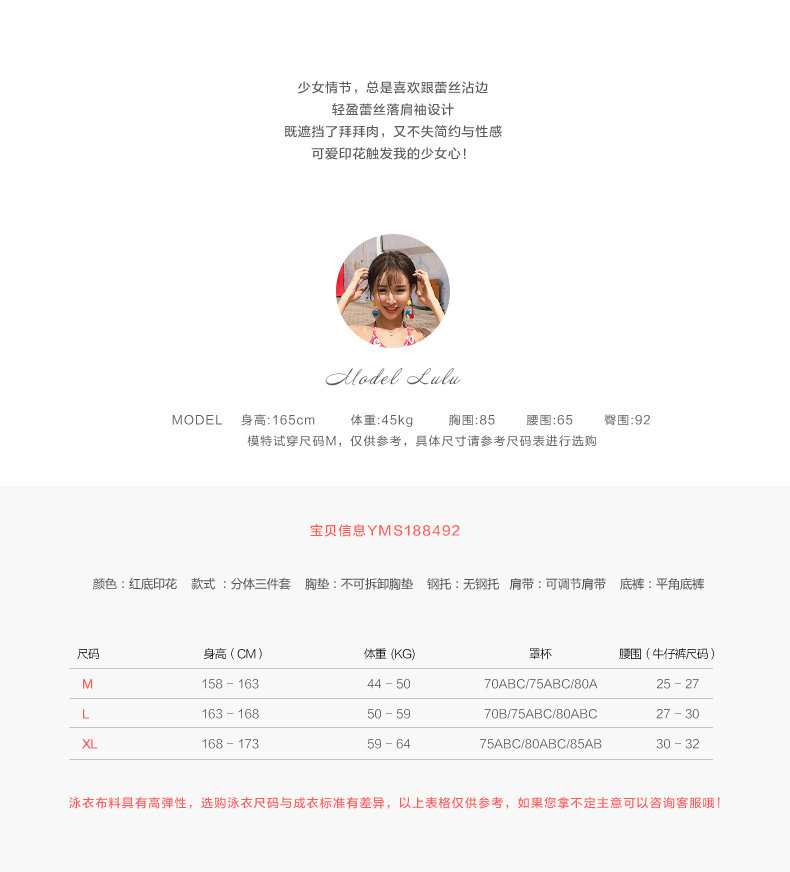 少女情节，总是喜欢跟蕾丝沾边
轻盈蕾丝落肩袖设计
既遮挡了拜拜肉，又不失简约与性感
可爱印花触发我的少女心！

Model Lulu

MODEL 身高:165cm 体重:45kg 胸围:85 腰围:65 臀围:92
模特试穿尺码M，仅供参考，具体尺寸请参考尺码表进行选购

宝贝信息YMS188492

颜色：红底印花 款式：分体三件套 胸垫：不可拆卸胸垫 钢托：无钢托 肩带：可调节肩带 底裤：平角底裤

| 尺码 | 身高（CM） | 体重 (KG) | 罩杯 | 腰围（牛仔裤尺码） |
|---|---|---|---|---|
| M | 158 - 163 | 44 - 50 | 70ABC/75ABC/80A | 25 - 27 |
| L | 163 - 168 | 50 - 59 | 70B/75ABC/80ABC | 27 - 30 |
| XL | 168 - 173 | 59 - 64 | 75ABC/80ABC/85AB | 30 - 32 |

泳衣布料具有高弹性，选购泳衣尺码与成衣标准有差异，以上表格仅供参考，如果您拿不定主意可以咨询客服哦！